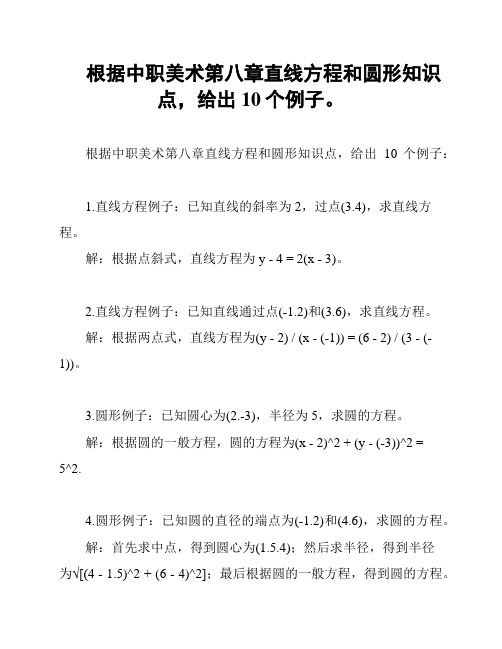 根据中职美术第八章直线方程和圆形知识点，给出 10 个例子。

根据中职美术第八章直线方程和圆形知识点，给出 10 个例子：

1.直线方程例子：已知直线的斜率为 2，过点(3.4)，求直线方程。

解：根据点斜式，直线方程为 y - 4 = 2(x - 3)。

2.直线方程例子：已知直线通过点(-1.2)和(3.6)，求直线方程。

解：根据两点式，直线方程为(y - 2) / (x - (-1)) = (6 - 2) / (3 - (-1))。

3.圆形例子：已知圆心为(2.-3)，半径为 5，求圆的方程。

解：根据圆的一般方程，圆的方程为(x - 2)^2 + (y - (-3))^2 = 5^2.

4.圆形例子：已知圆的直径的端点为(-1.2)和(4.6)，求圆的方程。

解：首先求中点，得到圆心为(1.5.4)；然后求半径，得到半径为√[(4 - 1.5)^2 + (6 - 4)^2]；最后根据圆的一般方程，得到圆的方程。